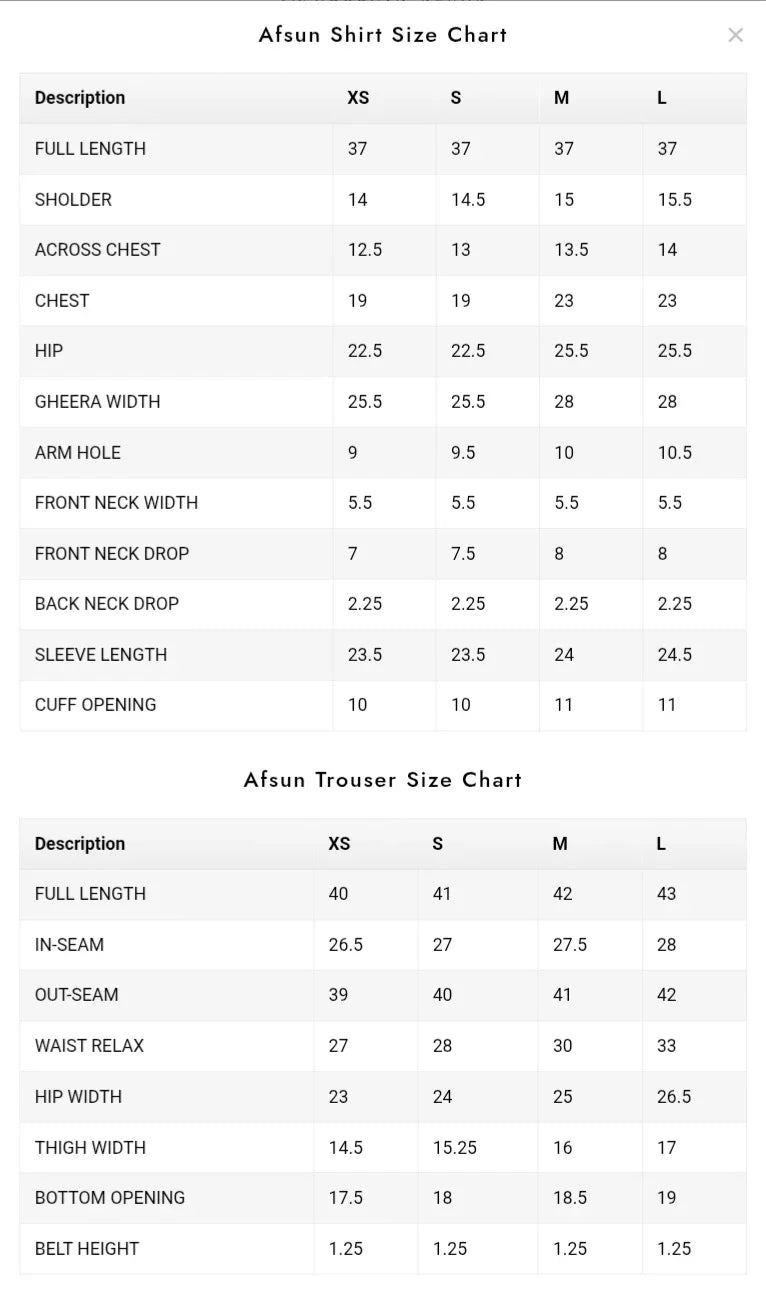 Afsun Shirt Size Chart

×

| Description | XS | S | M | L |
|---|---|---|---|---|
| FULL LENGTH | 37 | 37 | 37 | 37 |
| SHOLDER | 14 | 14.5 | 15 | 15.5 |
| ACROSS CHEST | 12.5 | 13 | 13.5 | 14 |
| CHEST | 19 | 19 | 23 | 23 |
| HIP | 22.5 | 22.5 | 25.5 | 25.5 |
| GHEERA WIDTH | 25.5 | 25.5 | 28 | 28 |
| ARM HOLE | 9 | 9.5 | 10 | 10.5 |
| FRONT NECK WIDTH | 5.5 | 5.5 | 5.5 | 5.5 |
| FRONT NECK DROP | 7 | 7.5 | 8 | 8 |
| BACK NECK DROP | 2.25 | 2.25 | 2.25 | 2.25 |
| SLEEVE LENGTH | 23.5 | 23.5 | 24 | 24.5 |
| CUFF OPENING | 10 | 10 | 11 | 11 |

Afsun Trouser Size Chart

| Description | XS | S | M | L |
|---|---|---|---|---|
| FULL LENGTH | 40 | 41 | 42 | 43 |
| IN-SEAM | 26.5 | 27 | 27.5 | 28 |
| OUT-SEAM | 39 | 40 | 41 | 42 |
| WAIST RELAX | 27 | 28 | 30 | 33 |
| HIP WIDTH | 23 | 24 | 25 | 26.5 |
| THIGH WIDTH | 14.5 | 15.25 | 16 | 17 |
| BOTTOM OPENING | 17.5 | 18 | 18.5 | 19 |
| BELT HEIGHT | 1.25 | 1.25 | 1.25 | 1.25 |